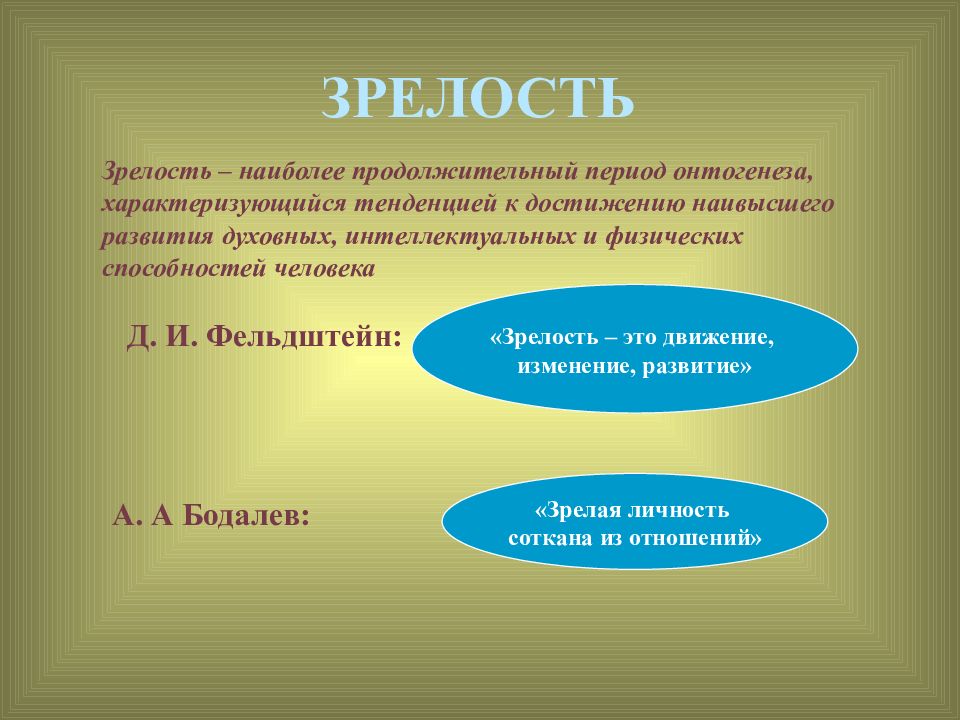 ЗРЕЛОСТЬ

Зрелость – наиболее продолжительный период онтогенеза, характеризующийся тенденцией к достижению наивысшего развития духовных, интеллектуальных и физических способностей человека

Д. И. Фельдштейн:

«Зрелость – это движение, изменение, развитие»

А. А Бодалев:

«Зрелая личность соткана из отношений»